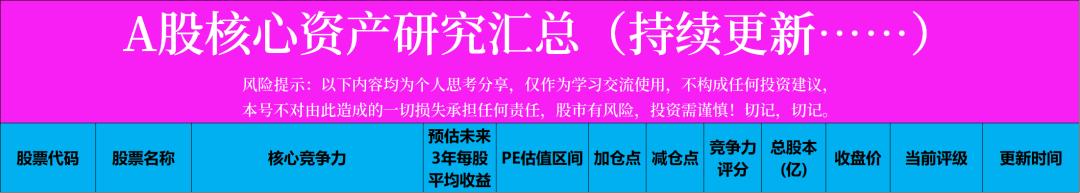 A股核心资产研究汇总（持续更新……）

风险提示：以下内容均为个人思考分享，仅作为学习交流使用，不构成任何投资建议，本号不对由此造成的一切损失承担任何责任，股市有风险，投资需谨慎！切记，切记。

| 股票代码 | 股票名称 | 核心竞争力 | 预估未来3年每股平均收益 | PE估值区间 | 加仓点 | 减仓点 | 竞争力评分 | 总股本（亿） | 收盘价 | 当前评级 | 更新时间 |
|---|---|---|---|---|---|---|---|---|---|---|---|